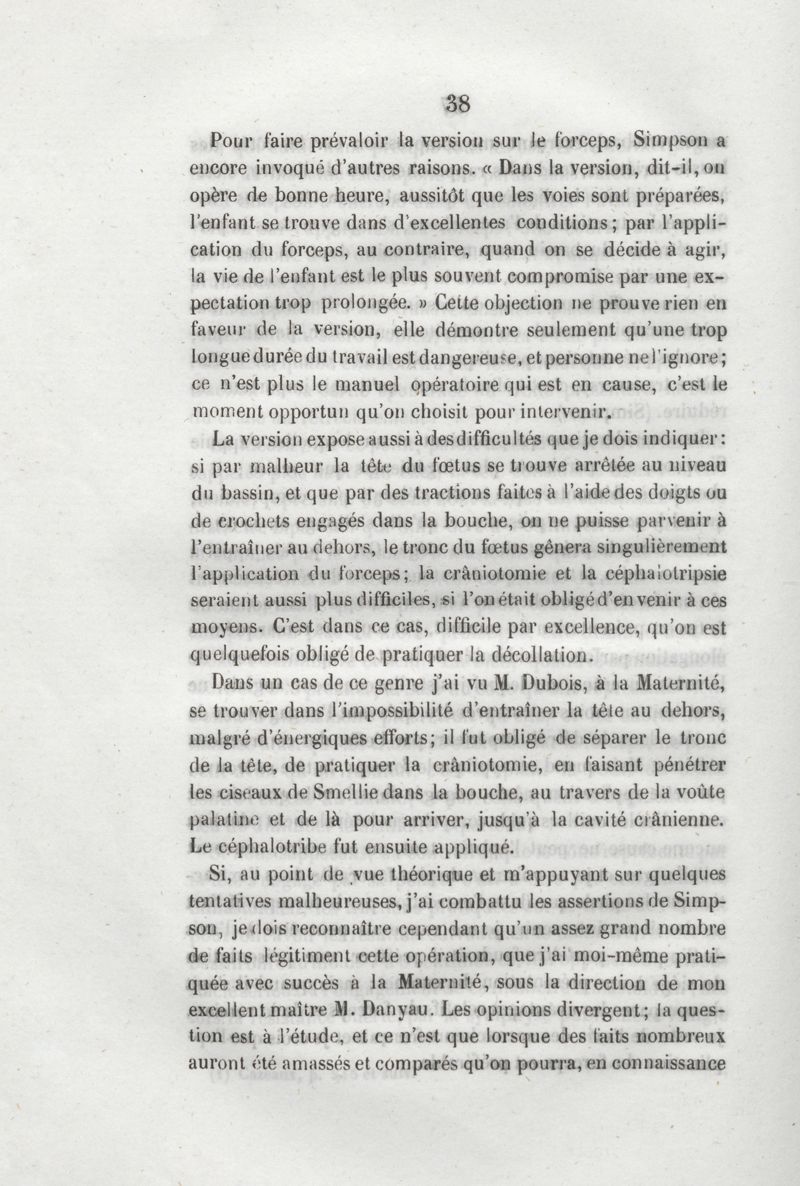 38

Pour faire prévaloir la version sur le forceps, Simpson a encore invoqué d'autres raisons. « Dans la version, dit-il, on opère de bonne heure, aussitôt que les voies sont préparées, l'enfant se trouve dans d'excellentes conditions ; par l'application du forceps, au contraire, quand on se décide à agir, la vie de l'enfant est le plus souvent compromise par une expectation trop prolongée. » Cette objection ne prouve rien en faveur de la version, elle démontre seulement qu'une trop longue durée du travail est dangereuse, et personne ne l'ignore ; ce n'est plus le manuel opératoire qui est en cause, c'est le moment opportun qu'on choisit pour intervenir.

La version expose aussi à des difficultés que je dois indiquer : si par malheur la tête du fœtus se trouve arrêtée au niveau du bassin, et que par des tractions faites à l'aide des doigts ou de crochets engagés dans la bouche, on ne puisse parvenir à l'entraîner au dehors, le tronc du fœtus gênera singulièrement l'application du forceps ; la crâniotomie et la céphalotripsie seraient aussi plus difficiles, si l'on était obligé d'en venir à ces moyens. C'est dans ce cas, difficile par excellence, qu'on est quelquefois obligé de pratiquer la décollation.

Dans un cas de ce genre j'ai vu M. Dubois, à la Maternité, se trouver dans l'impossibilité d'entraîner la tête au dehors, malgré d'énergiques efforts ; il fut obligé de séparer le tronc de la tête, de pratiquer la crâniotomie, en faisant pénétrer les ciseaux de Smellie dans la bouche, au travers de la voûte palatine et de là pour arriver, jusqu'à la cavité crânienne. Le céphalotribe fut ensuite appliqué.

Si, au point de vue théorique et m'appuyant sur quelques tentatives malheureuses, j'ai combattu les assertions de Simpson, je dois reconnaître cependant qu'un assez grand nombre de faits légitiment cette opération, que j'ai moi-même pratiquée avec succès à la Maternité, sous la direction de mon excellent maître M. Danyau. Les opinions divergent ; la question est à l'étude, et ce n'est que lorsque des faits nombreux auront été amassés et comparés qu'on pourra, en connaissance